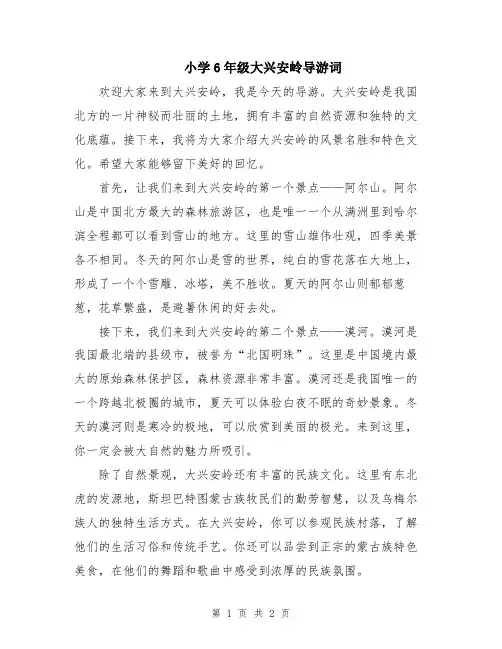 小学6年级大兴安岭导游词

欢迎大家来到大兴安岭，我是今天的导游。大兴安岭是我国北方的一片神秘而壮丽的土地，拥有丰富的自然资源和独特的文化底蕴。接下来，我将为大家介绍大兴安岭的风景名胜和特色文化。希望大家能够留下美好的回忆。

首先，让我们来到大兴安岭的第一个景点——阿尔山。阿尔山是中国北方最大的森林旅游区，也是唯一一个从满洲里到哈尔滨全程都可以看到雪山的地方。这里的雪山雄伟壮观，四季美景各不相同。冬天的阿尔山是雪的世界，纯白的雪花落在大地上，形成了一个个雪雕、冰塔，美不胜收。夏天的阿尔山则郁郁葱葱，花草繁盛，是避暑休闲的好去处。

接下来，我们来到大兴安岭的第二个景点——漠河。漠河是我国最北端的县级市，被誉为“北国明珠”。这里是中国境内最大的原始森林保护区，森林资源非常丰富。漠河还是我国唯一的一个跨越北极圈的城市，夏天可以体验白夜不眠的奇妙景象。冬天的漠河则是寒冷的极地，可以欣赏到美丽的极光。来到这里，你一定会被大自然的魅力所吸引。

除了自然景观，大兴安岭还有丰富的民族文化。这里有东北虎的发源地，斯坦巴特图蒙古族牧民们的勤劳智慧，以及乌梅尔族人的独特生活方式。在大兴安岭，你可以参观民族村落，了解他们的生活习俗和传统手艺。你还可以品尝到正宗的蒙古族特色美食，在他们的舞蹈和歌曲中感受到浓厚的民族氛围。

第 1 页 共 2 页